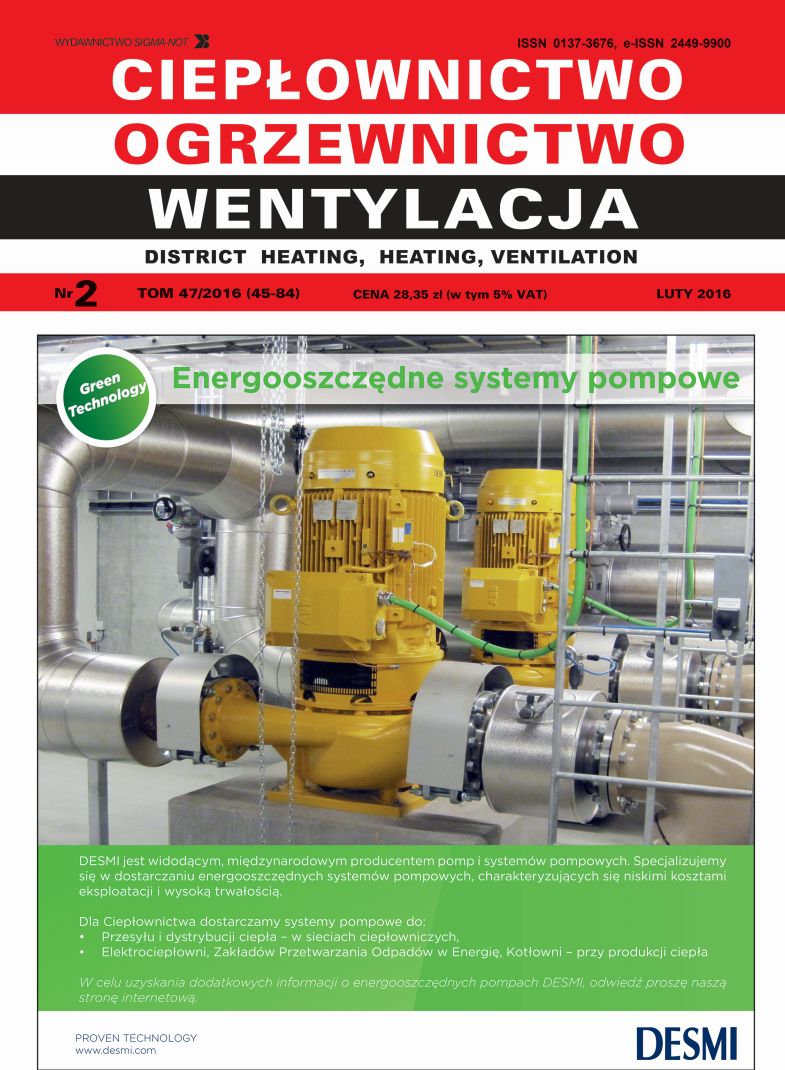 WYDAWNICTWO SIGMA-NOT

ISSN 0137-3676, e-ISSN 2449-9900

CIEPŁOWNICTWO
OGRZEWNICTWO
WENTYLACJA

DISTRICT HEATING, HEATING, VENTILATION

Nr 2 TOM 47/2016 (45-84) CENA 28,35 zł (w tym 5% VAT) LUTY 2016

Green Technology

Energooszczędne systemy pompowe

DESMI jest widodącym, międzynarodowym producentem pomp i systemów pompowych. Specjalizujemy się w dostarczaniu energooszczędnych systemów pompowych, charakteryzujących się niskimi kosztami eksploatacji i wysoką trwałością.

Dla Ciepłownictwa dostarczamy systemy pompowe do:
• Przesyłu i dystrybucji ciepła – w sieciach ciepłowniczych,
• Elektrociepłowni, Zakładów Przetwarzania Odpadów w Energię, Kotłowni – przy produkcji ciepła

W celu uzyskania dodatkowych informacji o energooszczędnych pompach DESMI, odwiedź proszę naszą stronę internetową.

PROVEN TECHNOLOGY
www.desmi.com

DESMI